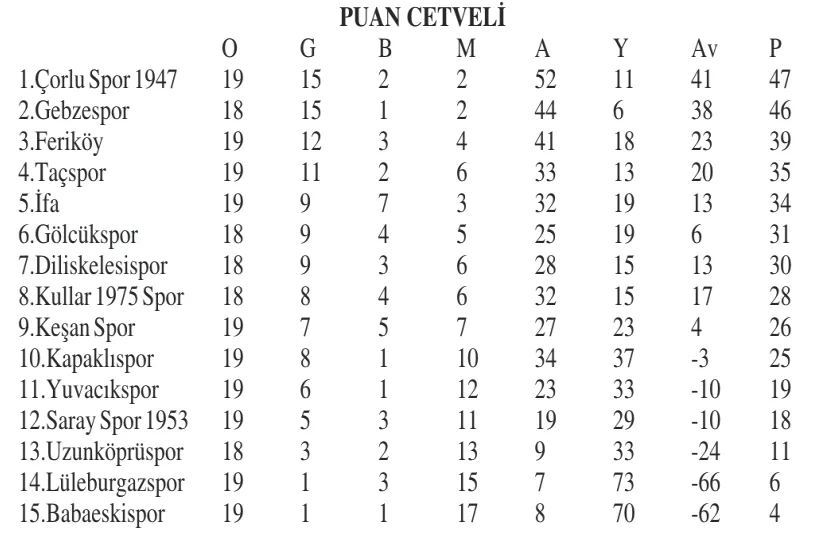 PUAN CETVELİ

| | O | G | B | M | A | Y | Av | P |
|---|---|---|---|---|---|---|---|---|
| 1.Çorlu Spor 1947 | 19 | 15 | 2 | 2 | 52 | 11 | 41 | 47 |
| 2.Gebzespor | 18 | 15 | 1 | 2 | 44 | 6 | 38 | 46 |
| 3.Feriköy | 19 | 12 | 3 | 4 | 41 | 18 | 23 | 39 |
| 4.Taçspor | 19 | 11 | 2 | 6 | 33 | 13 | 20 | 35 |
| 5.İfa | 19 | 9 | 7 | 3 | 32 | 19 | 13 | 34 |
| 6.Gölcükspor | 18 | 9 | 4 | 5 | 25 | 19 | 6 | 31 |
| 7.Diliskelesispor | 18 | 9 | 3 | 6 | 28 | 15 | 13 | 30 |
| 8.Kullar 1975 Spor | 18 | 8 | 4 | 6 | 32 | 15 | 17 | 28 |
| 9.Keşan Spor | 19 | 7 | 5 | 7 | 27 | 23 | 4 | 26 |
| 10.Kapaklıspor | 19 | 8 | 1 | 10 | 34 | 37 | -3 | 25 |
| 11.Yuvacıkspor | 19 | 6 | 1 | 12 | 23 | 33 | -10 | 19 |
| 12.Saray Spor 1953 | 19 | 5 | 3 | 11 | 19 | 29 | -10 | 18 |
| 13.Uzunköprüspor | 18 | 3 | 2 | 13 | 9 | 33 | -24 | 11 |
| 14.Lüleburgazspor | 19 | 1 | 3 | 15 | 7 | 73 | -66 | 6 |
| 15.Babaeskispor | 19 | 1 | 1 | 17 | 8 | 70 | -62 | 4 |